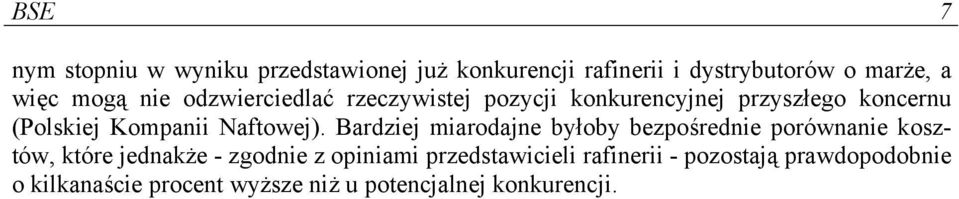 BSE 7

nym stopniu w wyniku przedstawionej już konkurencji rafinerii i dystrybutorów o marże, a więc mogą nie odzwierciedlać rzeczywistej pozycji konkurencyjnej przyszłego koncernu (Polskiej Kompanii Naftowej). Bardziej miarodajne byłoby bezpośrednie porównanie kosztów, które jednakże - zgodnie z opiniami przedstawicieli rafinerii - pozostają prawdopodobnie o kilkanaście procent wyższe niż u potencjalnej konkurencji.